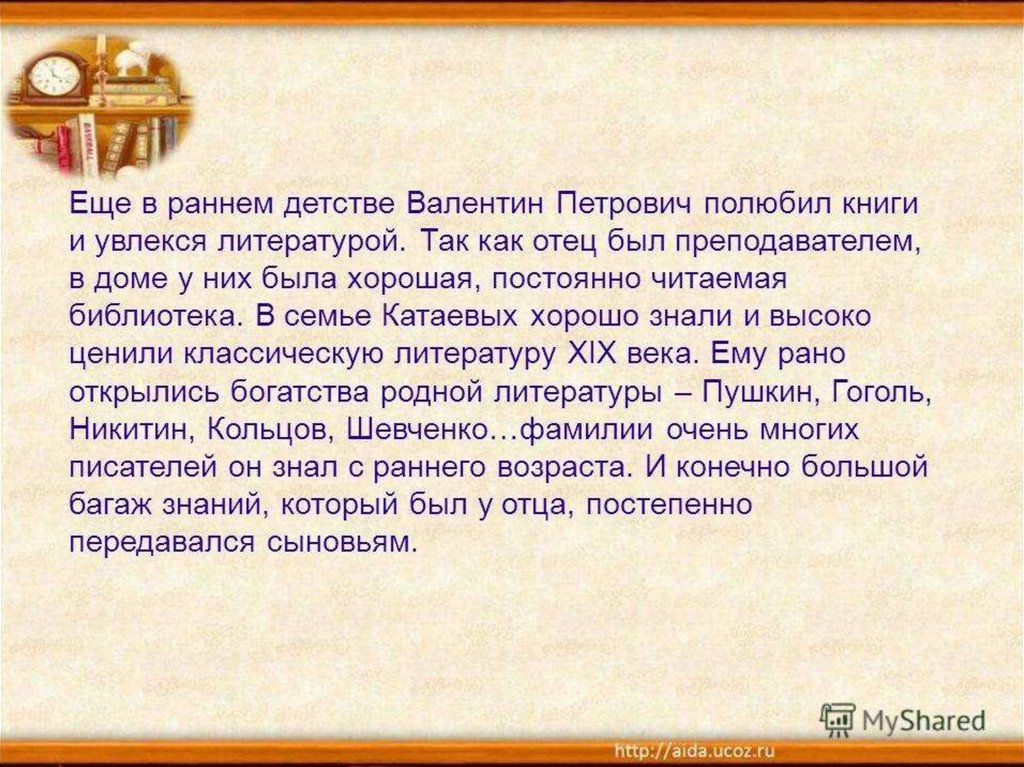 Еще в раннем детстве Валентин Петрович полюбил книги и увлекся литературой. Так как отец был преподавателем, в доме у них была хорошая, постоянно читаемая библиотека. В семье Катаевых хорошо знали и высоко ценили классическую литературу XIX века. Ему рано открылись богатства родной литературы – Пушкин, Гоголь, Никитин, Кольцов, Шевченко…фамилии очень многих писателей он знал с раннего возраста. И конечно большой багаж знаний, который был у отца, постепенно передавался сыновьям.

MyShared

http://aida.ucoz.ru